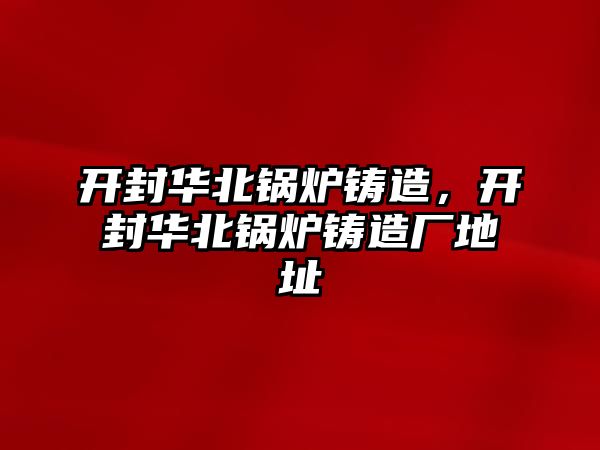 开封华北锅炉铸造，开封华北锅炉铸造厂地址